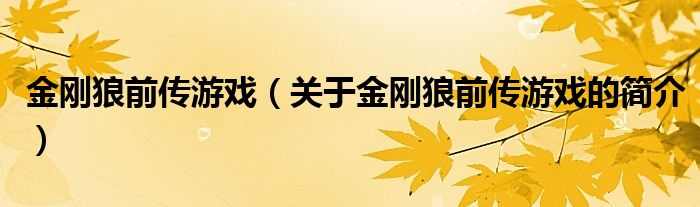 金刚狼前传游戏（关于金刚狼前传游戏的简介）